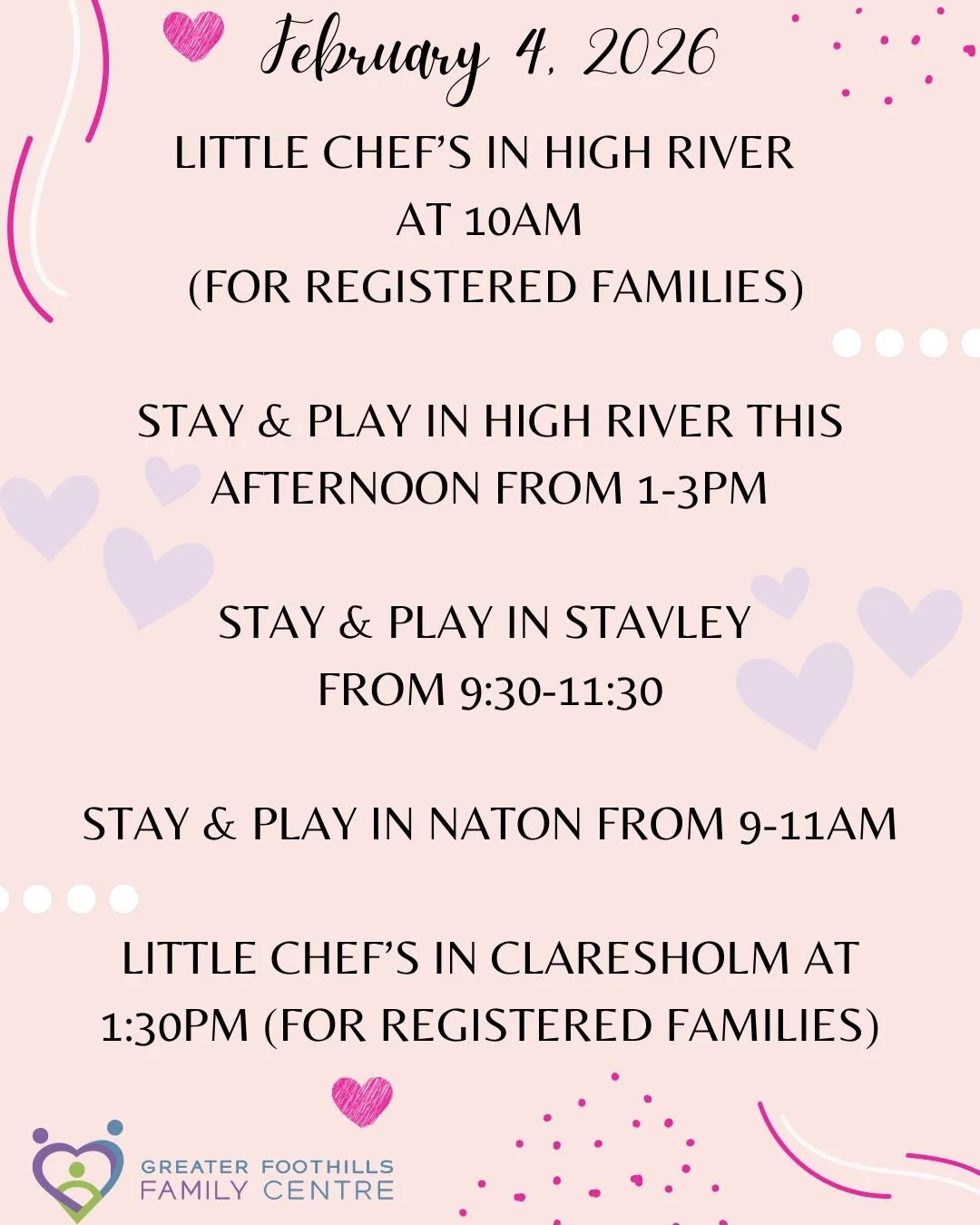 February 4, 2026

LITTLE CHEF'S IN HIGH RIVER AT 10AM (FOR REGISTERED FAMILIES)

STAY & PLAY IN HIGH RIVER THIS AFTERNOON FROM 1-3PM

STAY & PLAY IN STAVLEY FROM 9:30-11:30

STAY & PLAY IN NATON FROM 9-11AM

LITTLE CHEF'S IN CLARESHOLM AT 1:30PM (FOR REGISTERED FAMILIES)

GREATER FOOTHILLS FAMILY CENTRE